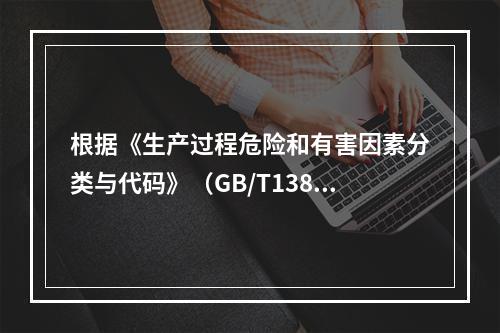 根据《生产过程危险和有害因素分类与代码》（GB/T138...